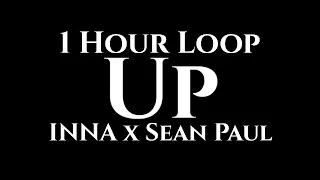 1 Hour Loop
Up
INNA x Sean Paul